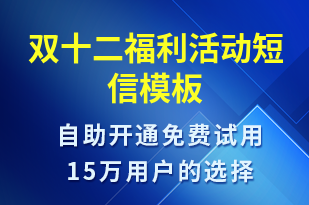 双十二福利活动短信模板

自助开通免费试用
15万用户的选择